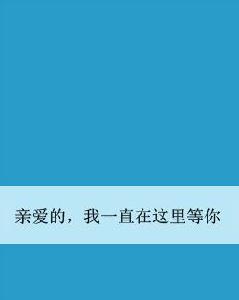 亲爱的，我一直在这里等你